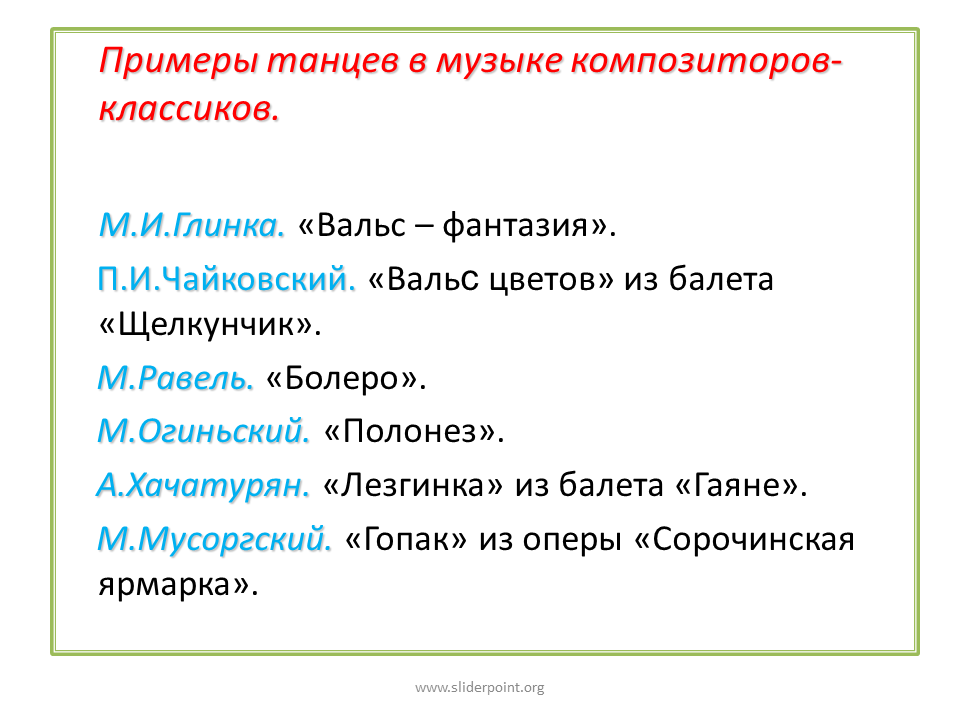 Примеры танцев в музыке композиторов-классиков.

М.И.Глинка. «Вальс – фантазия».

П.И.Чайковский. «Вальс цветов» из балета «Щелкунчик».

М.Равель. «Болеро».

М.Огиньский. «Полонез».

А.Хачатурян. «Лезгинка» из балета «Гаяне».

М.Мусоргский. «Гопак» из оперы «Сорочинская ярмарка».

www.sliderpoint.org